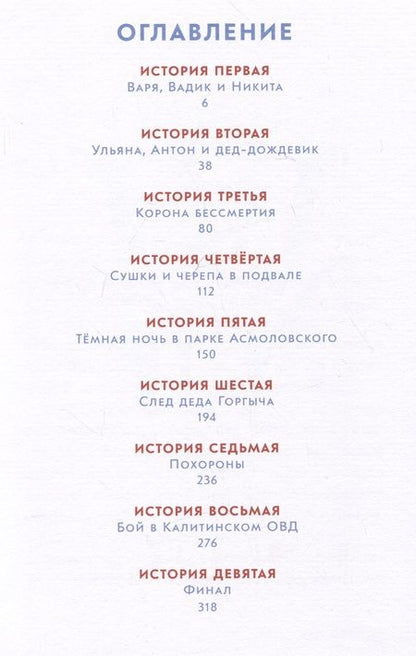 ОГЛАВЛЕНИЕ

ИСТОРИЯ ПЕРВАЯ
Варя, Вадик и Никита
6

ИСТОРИЯ ВТОРАЯ
Ульяна, Антон и дед-дождевик
38

ИСТОРИЯ ТРЕТЬЯ
Корона бессмертия
80

ИСТОРИЯ ЧЕТВЁРТАЯ
Сушки и черепа в подвале
112

ИСТОРИЯ ПЯТАЯ
Тёмная ночь в парке Асмоловского
150

ИСТОРИЯ ШЕСТАЯ
След деда Горгыча
194

ИСТОРИЯ СЕДЬМАЯ
Похороны
236

ИСТОРИЯ ВОСЬМАЯ
Бой в Калитинском ОВД
276

ИСТОРИЯ ДЕВЯТАЯ
Финал
318